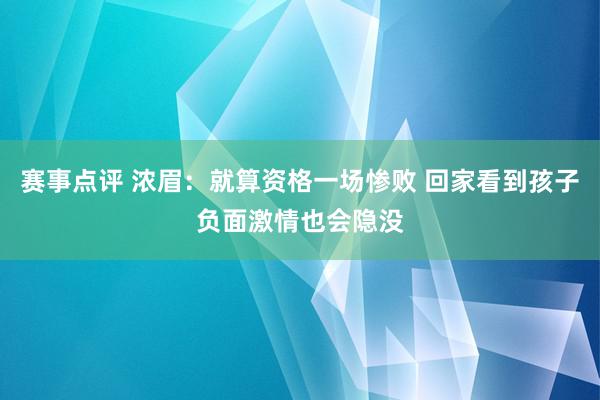 赛事点评 浓眉：就算资格一场惨败 回家看到孩子负面激情也会隐没